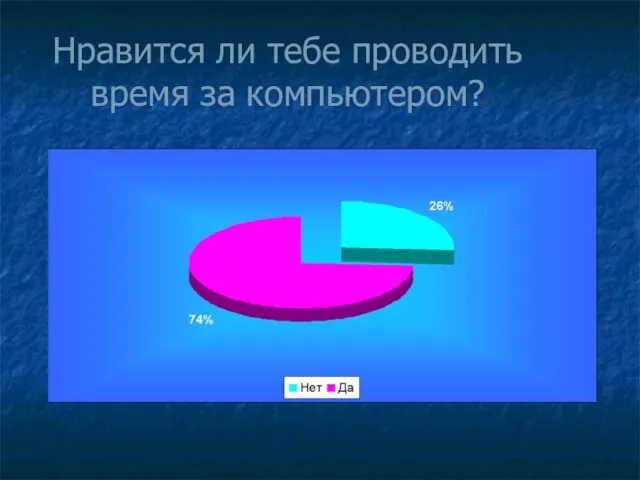 Нравится ли тебе проводить время за компьютером?

26%

74%

Нет Да